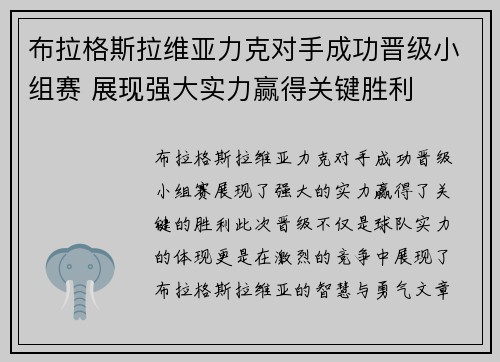 布拉格斯拉维亚力克对手成功晋级小组赛 展现强大实力赢得关键胜利

布拉格斯拉维亚力克对手成功晋级小组赛展现了强大的实力赢得了关键的胜利此次晋级不仅是球队实力的体现更是在激烈的竞争中展现了布拉格斯拉维亚的智慧与勇气文章